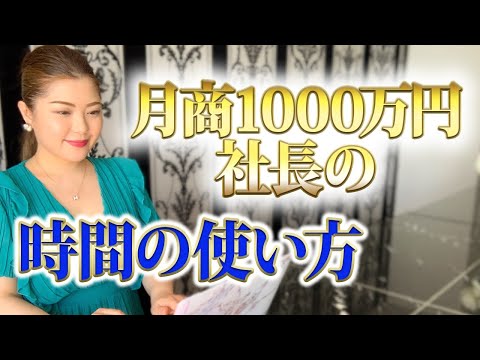 月商1000万円
社長の

時間の使い方